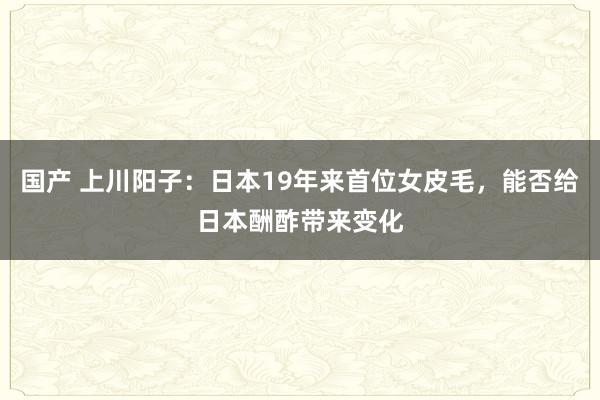 国产 上川阳子：日本19年来首位女皮毛，能否给日本酬酢带来变化